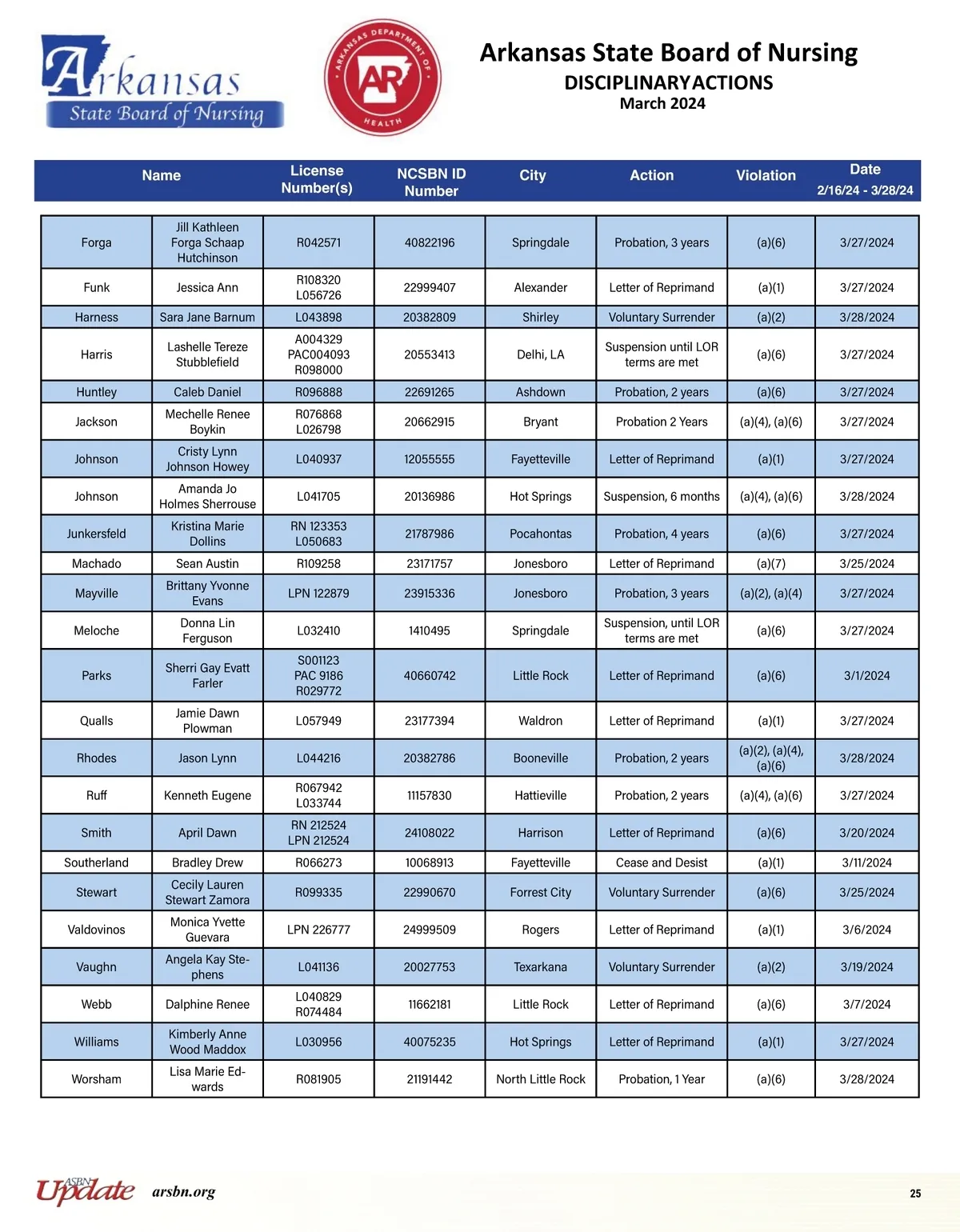 Arkansas
State Board of Nursing

ARKANSAS DEPARTMENT OF HEALTH
AR

Arkansas State Board of Nursing
DISCIPLINARY ACTIONS
March 2024

| Name | | License Number(s) | NCSBN ID Number | City | Action | Violation | Date 2/16/24 - 3/28/24 |
|---|---|---|---|---|---|---|---|
| Forga | Jill Kathleen Forga Schaap Hutchinson | R042571 | 40822196 | Springdale | Probation, 3 years | (a)(6) | 3/27/2024 |
| Funk | Jessica Ann | R108320 L056726 | 22999407 | Alexander | Letter of Reprimand | (a)(1) | 3/27/2024 |
| Harness | Sara Jane Barnum | L043898 | 20382809 | Shirley | Voluntary Surrender | (a)(2) | 3/28/2024 |
| Harris | Lashelle Tereze Stubblefield | A004329 PAC004093 R098000 | 20553413 | Delhi, LA | Suspension until LOR terms are met | (a)(6) | 3/27/2024 |
| Huntley | Caleb Daniel | R096888 | 22691265 | Ashdown | Probation, 2 years | (a)(6) | 3/27/2024 |
| Jackson | Mechelle Renee Boykin | R076868 L026798 | 20662915 | Bryant | Probation 2 Years | (a)(4), (a)(6) | 3/27/2024 |
| Johnson | Cristy Lynn Johnson Howey | L040937 | 12055555 | Fayetteville | Letter of Reprimand | (a)(1) | 3/27/2024 |
| Johnson | Amanda Jo Holmes Sherrouse | L041705 | 20136986 | Hot Springs | Suspension, 6 months | (a)(4), (a)(6) | 3/28/2024 |
| Junkersfeld | Kristina Marie Dollins | RN 123353 L050683 | 21787986 | Pocahontas | Probation, 4 years | (a)(6) | 3/27/2024 |
| Machado | Sean Austin | R109258 | 23171757 | Jonesboro | Letter of Reprimand | (a)(7) | 3/25/2024 |
| Mayville | Brittany Yvonne Evans | LPN 122879 | 23915336 | Jonesboro | Probation, 3 years | (a)(2), (a)(4) | 3/27/2024 |
| Meloche | Donna Lin Ferguson | L032410 | 1410495 | Springdale | Suspension, until LOR terms are met | (a)(6) | 3/27/2024 |
| Parks | Sherri Gay Evatt Farler | S001123 PAC 9186 R029772 | 40660742 | Little Rock | Letter of Reprimand | (a)(6) | 3/1/2024 |
| Qualls | Jamie Dawn Plowman | L057949 | 23177394 | Waldron | Letter of Reprimand | (a)(1) | 3/27/2024 |
| Rhodes | Jason Lynn | L044216 | 20382786 | Booneville | Probation, 2 years | (a)(2), (a)(4), (a)(6) | 3/28/2024 |
| Ruff | Kenneth Eugene | R067942 L033744 | 11157830 | Hattieville | Probation, 2 years | (a)(4), (a)(6) | 3/27/2024 |
| Smith | April Dawn | RN 212524 LPN 212524 | 24108022 | Harrison | Letter of Reprimand | (a)(6) | 3/20/2024 |
| Southerland | Bradley Drew | R066273 | 10068913 | Fayetteville | Cease and Desist | (a)(1) | 3/11/2024 |
| Stewart | Cecily Lauren Stewart Zamora | R099335 | 22990670 | Forrest City | Voluntary Surrender | (a)(6) | 3/25/2024 |
| Valdovinos | Monica Yvette Guevara | LPN 226777 | 24999509 | Rogers | Letter of Reprimand | (a)(1) | 3/6/2024 |
| Vaughn | Angela Kay Stephens | L041136 | 20027753 | Texarkana | Voluntary Surrender | (a)(2) | 3/19/2024 |
| Webb | Dalphine Renee | L040829 R074484 | 11662181 | Little Rock | Letter of Reprimand | (a)(6) | 3/7/2024 |
| Williams | Kimberly Anne Wood Maddox | L030956 | 40075235 | Hot Springs | Letter of Reprimand | (a)(1) | 3/27/2024 |
| Worsham | Lisa Marie Edwards | R081905 | 21191442 | North Little Rock | Probation, 1 Year | (a)(6) | 3/28/2024 |

ASBN Update arsbn.org 25